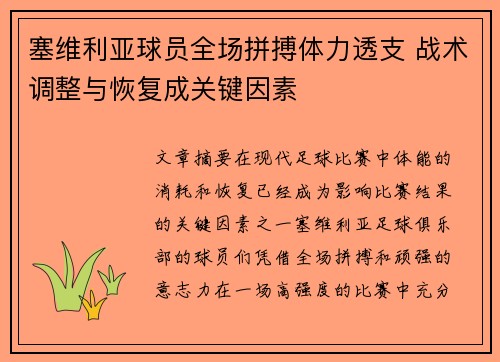 塞维利亚球员全场拼搏体力透支 战术调整与恢复成关键因素

文章摘要在现代足球比赛中体能的消耗和恢复已经成为影响比赛结果的关键因素之一塞维利亚足球俱乐部的球员们凭借全场拼搏和顽强的意志力在一场高强度的比赛中充分